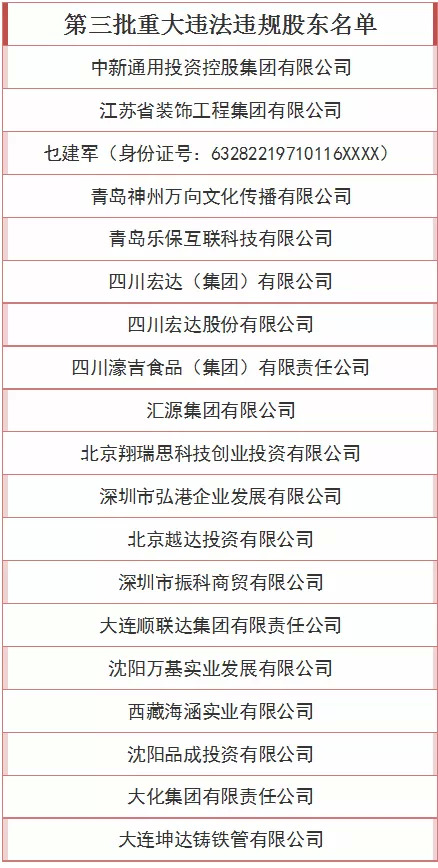 | 第三批重大违法违规股东名单 |
|---|
| 中新通用投资控股集团有限公司 |
| 江苏省装饰工程集团有限公司 |
| 乜建军（身份证号：63282219710116XXXX） |
| 青岛神州万向文化传播有限公司 |
| 青岛乐保互联科技有限公司 |
| 四川宏达（集团）有限公司 |
| 四川宏达股份有限公司 |
| 四川濠吉食品（集团）有限责任公司 |
| 汇源集团有限公司 |
| 北京翔瑞思科技创业投资有限公司 |
| 深圳市弘港企业发展有限公司 |
| 北京越达投资有限公司 |
| 深圳市振科商贸有限公司 |
| 大连顺联达集团有限责任公司 |
| 沈阳万基实业发展有限公司 |
| 西藏海涵实业有限公司 |
| 沈阳品成投资有限公司 |
| 大化集团有限责任公司 |
| 大连坤达铸铁管有限公司 |